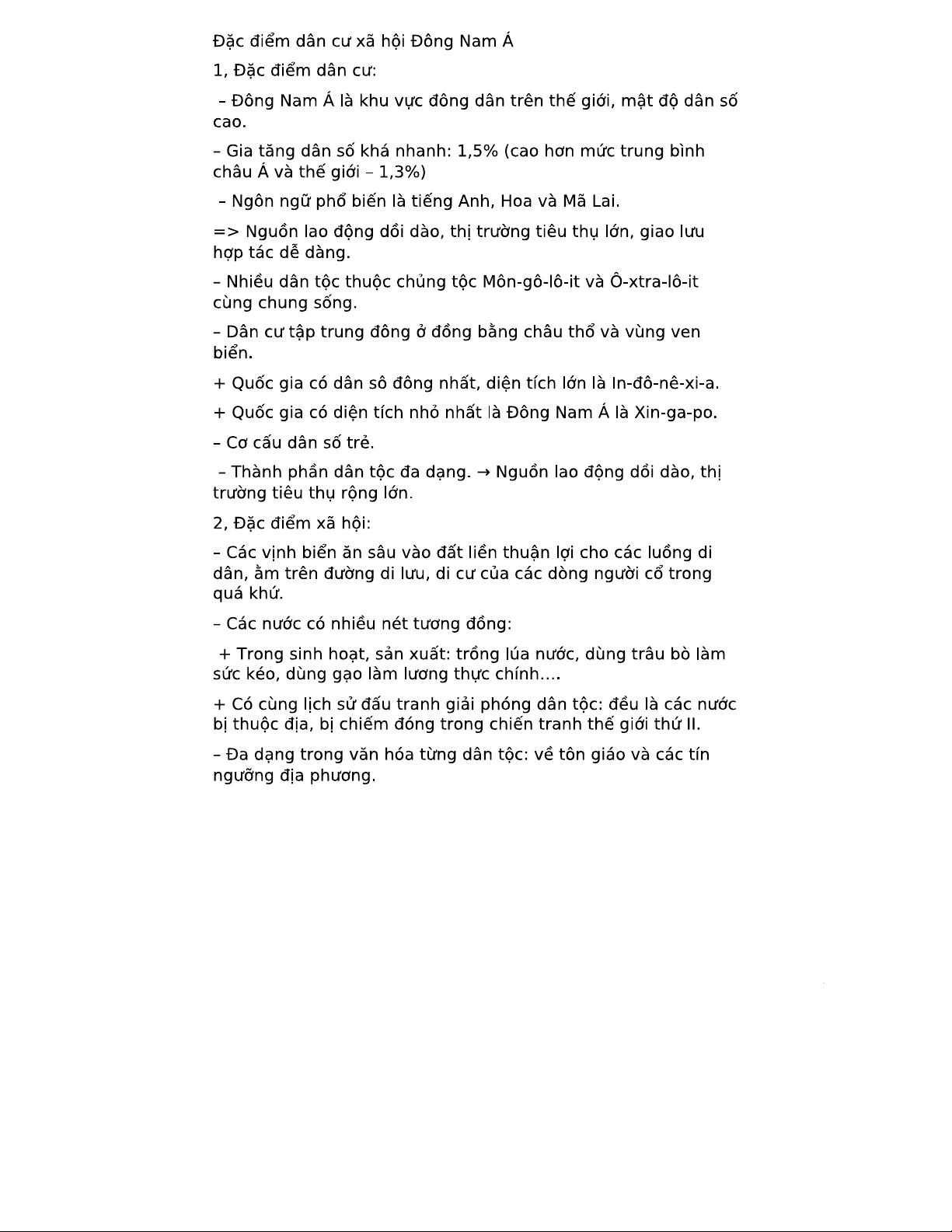 Đặc điểm dân cư xã hội Đông Nam Á

1, Đặc điểm dân cư:

– Đông Nam Á là khu vực đông dân trên thế giới, mật độ dân số cao.

– Gia tăng dân số khá nhanh: 1,5% (cao hơn mức trung bình châu Á và thế giới – 1,3%)

– Ngôn ngữ phổ biến là tiếng Anh, Hoa và Mã Lai.

=> Nguồn lao động dồi dào, thị trường tiêu thụ lớn, giao lưu hợp tác dễ dàng.

– Nhiều dân tộc thuộc chủng tộc Môn-gô-lô-it và Ô-xtra-lô-it cùng chung sống.

– Dân cư tập trung đông ở đồng bằng châu thổ và vùng ven biển.

+ Quốc gia có dân sô đông nhất, diện tích lớn là In-đô-nê-xi-a.

+ Quốc gia có diện tích nhỏ nhất là Đông Nam Á là Xin-ga-po.

– Cơ cấu dân số trẻ.

– Thành phần dân tộc đa dạng. → Nguồn lao động dồi dào, thị trường tiêu thụ rộng lớn.

2, Đặc điểm xã hội:

– Các vịnh biển ăn sâu vào đất liền thuận lợi cho các luồng di dân, ằm trên đường di lưu, di cư của các dòng người cổ trong quá khứ.

– Các nước có nhiều nét tương đồng:

+ Trong sinh hoạt, sản xuất: trồng lúa nước, dùng trâu bò làm sức kéo, dùng gạo làm lương thực chính….

+ Có cùng lịch sử đấu tranh giải phóng dân tộc: đều là các nước bị thuộc địa, bị chiếm đóng trong chiến tranh thế giới thứ II.

– Đa dạng trong văn hóa từng dân tộc: về tôn giáo và các tín ngưỡng địa phương.